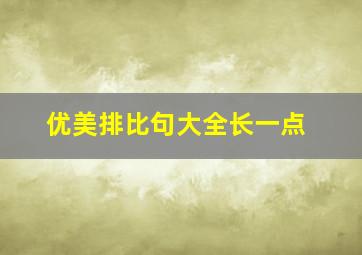 优美排比句大全长一点